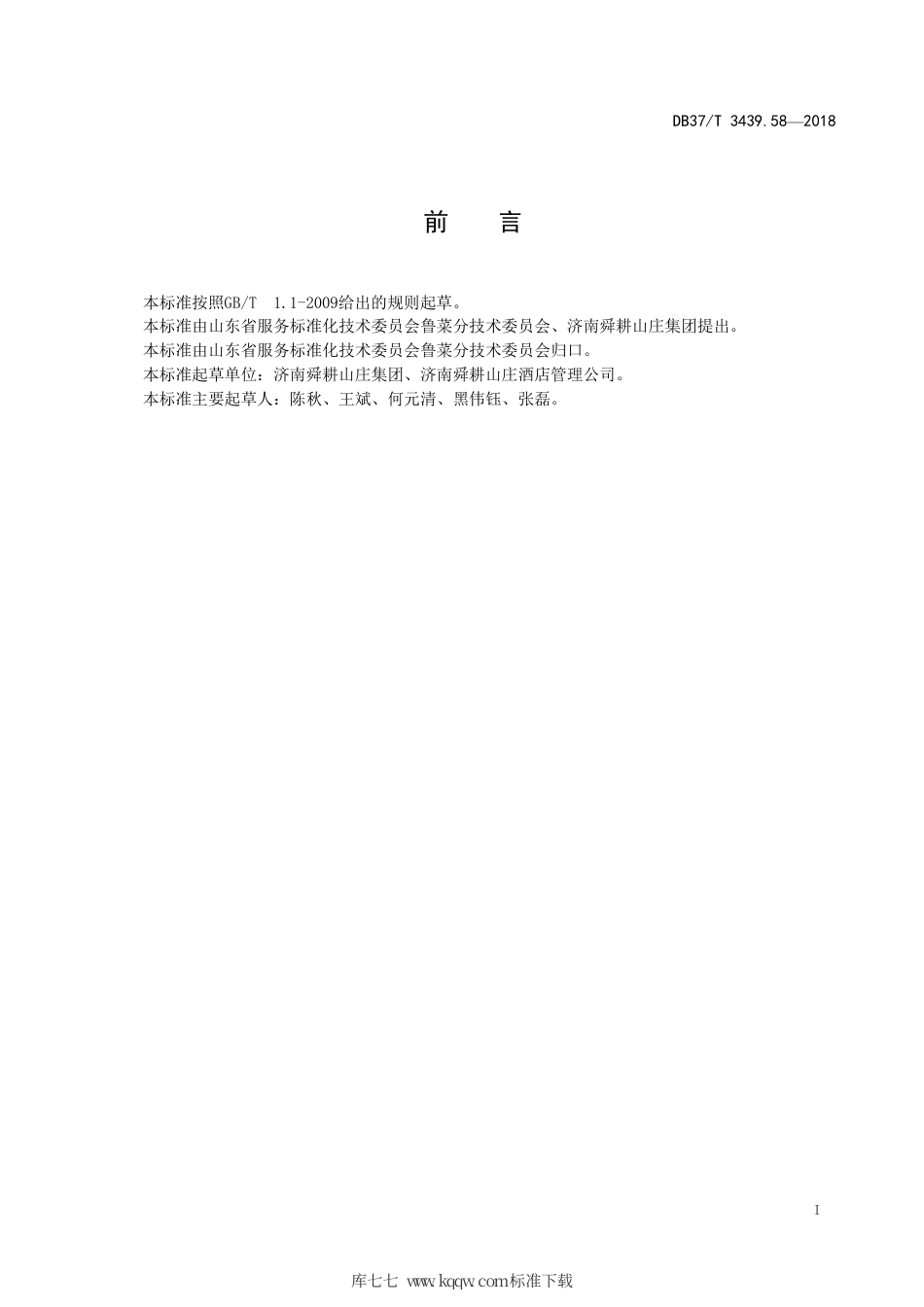 DB37/T 3439.58—2018

前　言

本标准按照GB/T　1.1-2009给出的规则起草。
本标准由山东省服务标准化技术委员会鲁菜分技术委员会、济南舜耕山庄集团提出。
本标准由山东省服务标准化技术委员会鲁菜分技术委员会归口。
本标准起草单位：济南舜耕山庄集团、济南舜耕山庄酒店管理公司。
本标准主要起草人：陈秋、王斌、何元清、黑伟钰、张磊。

I

库七七 www.kqqw.com标准下载